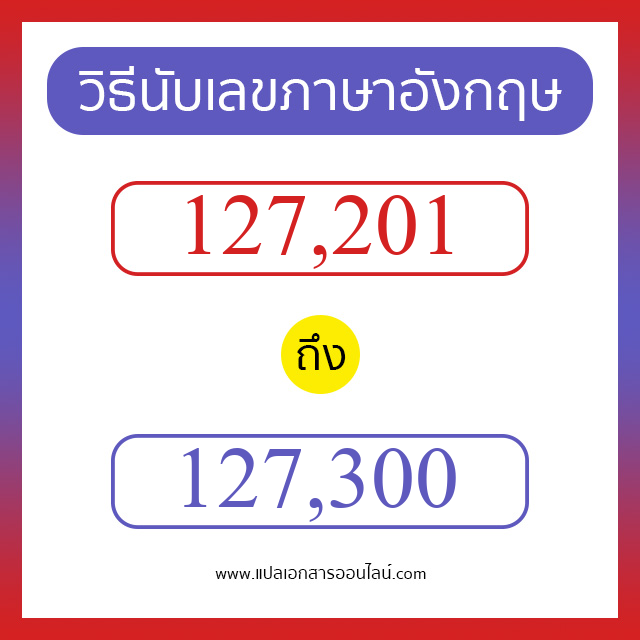 วิธีนับเลขภาษาอังกฤษ

127,201

ถึง

127,300

www.แปลเอกสารออนไลน์.com